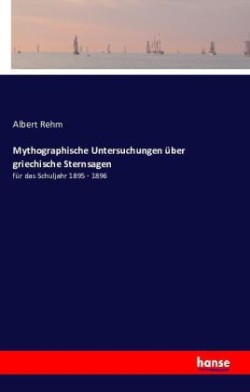 Albert Rehm

Mythographische Untersuchungen über griechische Sternsagen

für das Schuljahr 1895 - 1896

hanse